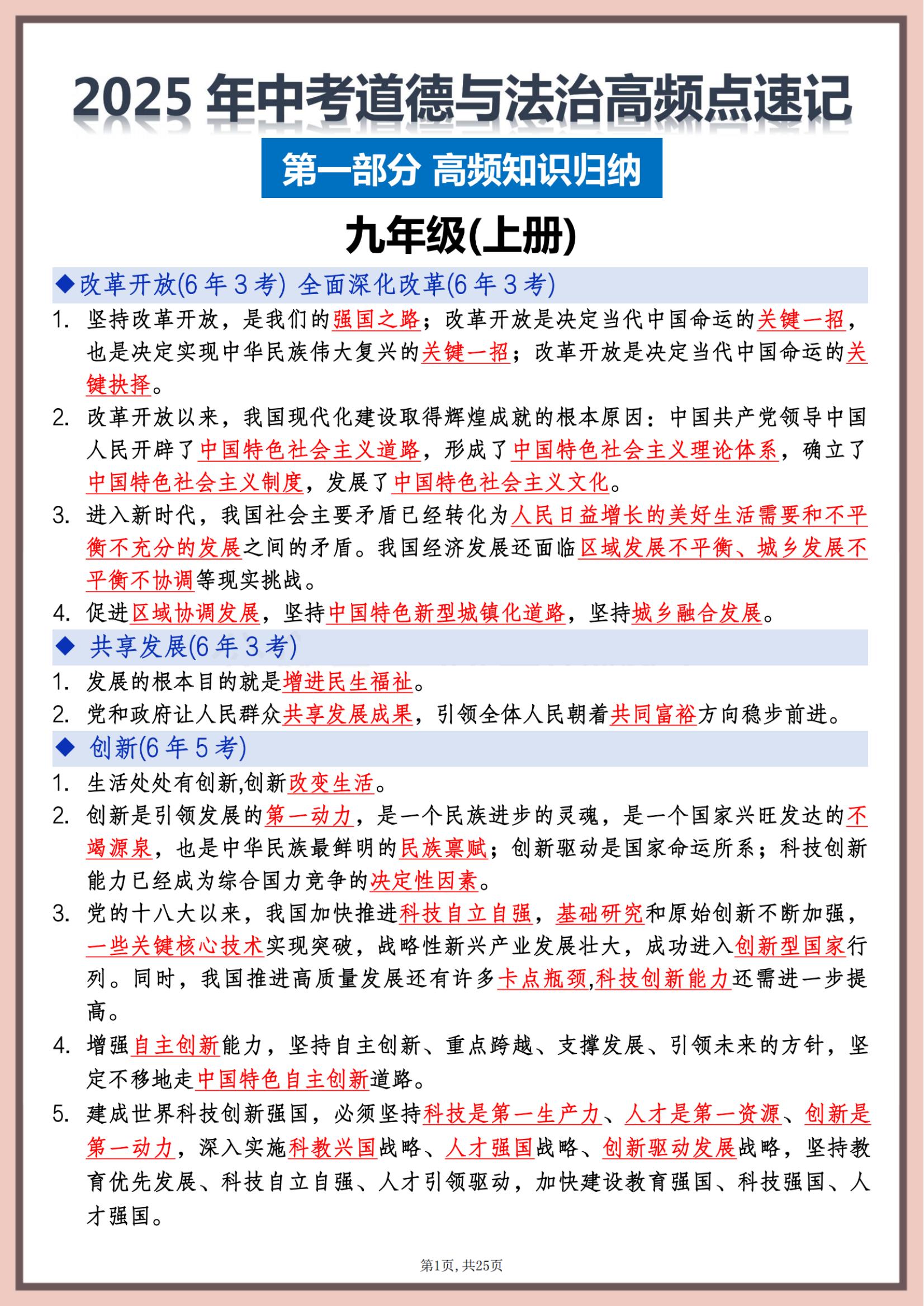 2025 年中考道德与法治高频点速记

第一部分 高频知识归纳

九年级(上册)

◆改革开放(6 年 3 考) 全面深化改革(6 年 3 考)

1. 坚持改革开放，是我们的强国之路；改革开放是决定当代中国命运的关键一招，也是决定实现中华民族伟大复兴的关键一招；改革开放是决定当代中国命运的关键抉择。

2. 改革开放以来，我国现代化建设取得辉煌成就的根本原因：中国共产党领导中国人民开辟了中国特色社会主义道路，形成了中国特色社会主义理论体系，确立了中国特色社会主义制度，发展了中国特色社会主义文化。

3. 进入新时代，我国社会主要矛盾已经转化为人民日益增长的美好生活需要和不平衡不充分的发展之间的矛盾。我国经济发展还面临区域发展不平衡、城乡发展不平衡不协调等现实挑战。

4. 促进区域协调发展，坚持中国特色新型城镇化道路，坚持城乡融合发展。

◆ 共享发展(6 年 3 考)

1. 发展的根本目的就是增进民生福祉。

2. 党和政府让人民群众共享发展成果，引领全体人民朝着共同富裕方向稳步前进。

◆ 创新(6 年 5 考)

1. 生活处处有创新,创新改变生活。

2. 创新是引领发展的第一动力，是一个民族进步的灵魂，是一个国家兴旺发达的不竭源泉，也是中华民族最鲜明的民族禀赋；创新驱动是国家命运所系；科技创新能力已经成为综合国力竞争的决定性因素。

3. 党的十八大以来，我国加快推进科技自立自强，基础研究和原始创新不断加强，一些关键核心技术实现突破，战略性新兴产业发展壮大，成功进入创新型国家行列。同时，我国推进高质量发展还有许多卡点瓶颈,科技创新能力还需进一步提高。

4. 增强自主创新能力，坚持自主创新、重点跨越、支撑发展、引领未来的方针，坚定不移地走中国特色自主创新道路。

5. 建成世界科技创新强国，必须坚持科技是第一生产力、人才是第一资源、创新是第一动力，深入实施科教兴国战略、人才强国战略、创新驱动发展战略，坚持教育优先发展、科技自立自强、人才引领驱动，加快建设教育强国、科技强国、人才强国。

第1页, 共25页